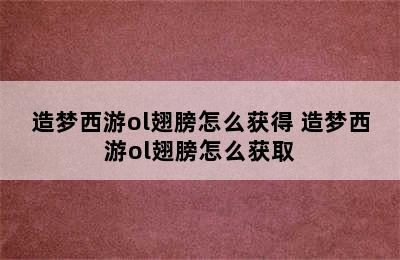 造梦西游ol翅膀怎么获得 造梦西游ol翅膀怎么获取